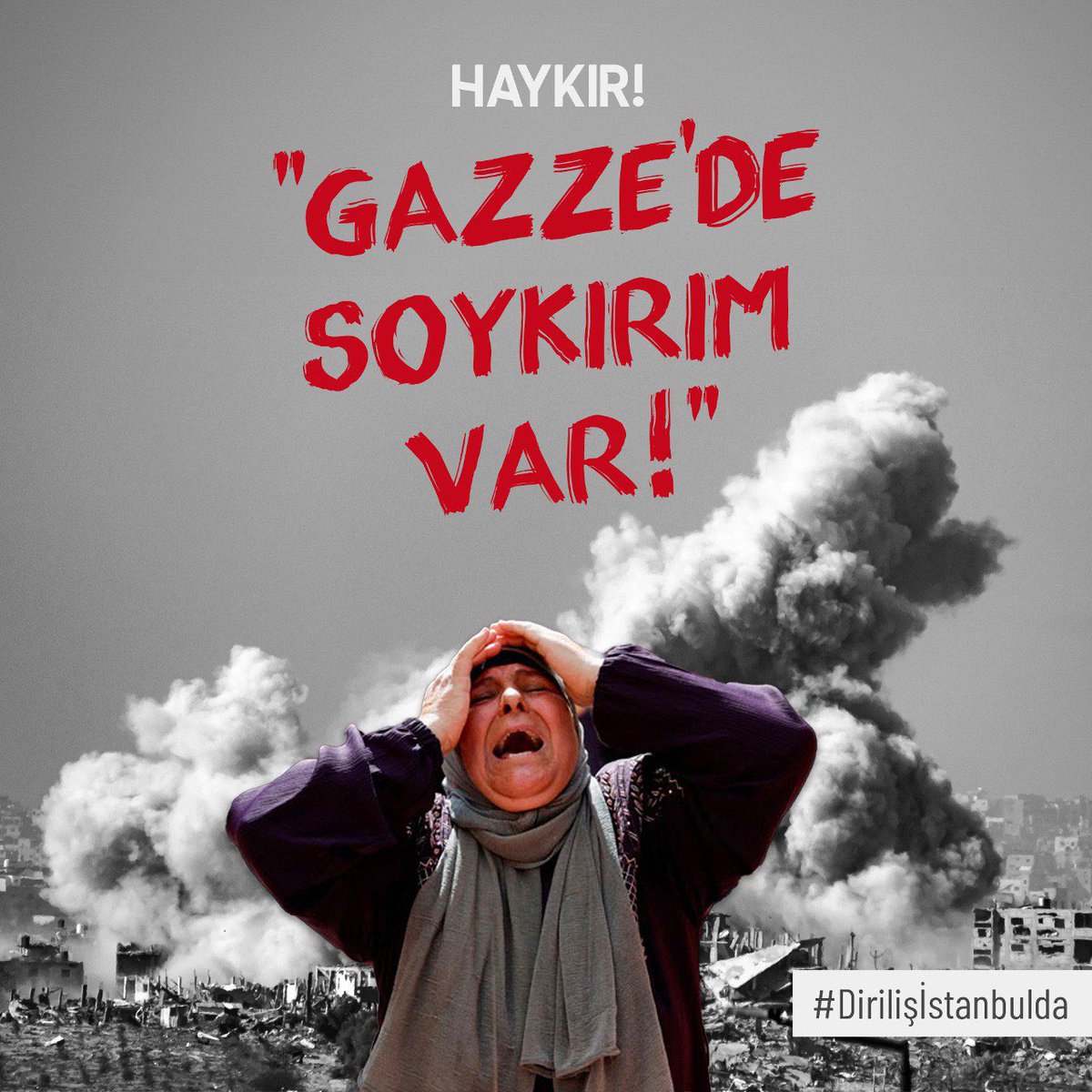 HAYKIR!

"GAZZE'DE SOYKIRIM VAR!"

#Dirilişİstanbulda